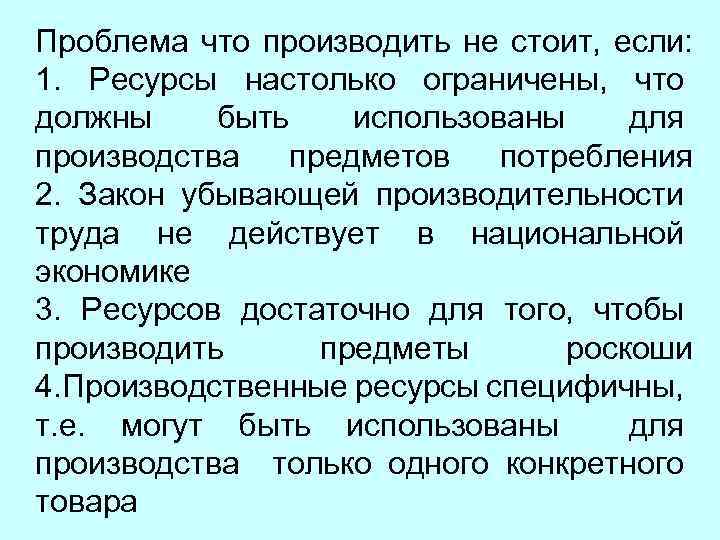 Проблема что производить не стоит, если:
1. Ресурсы настолько ограничены, что должны быть использованы для производства предметов потребления
2. Закон убывающей производительности труда не действует в национальной экономике
3. Ресурсов достаточно для того, чтобы производить предметы роскоши
4.Производственные ресурсы специфичны, т.е. могут быть использованы для производства только одного конкретного товара